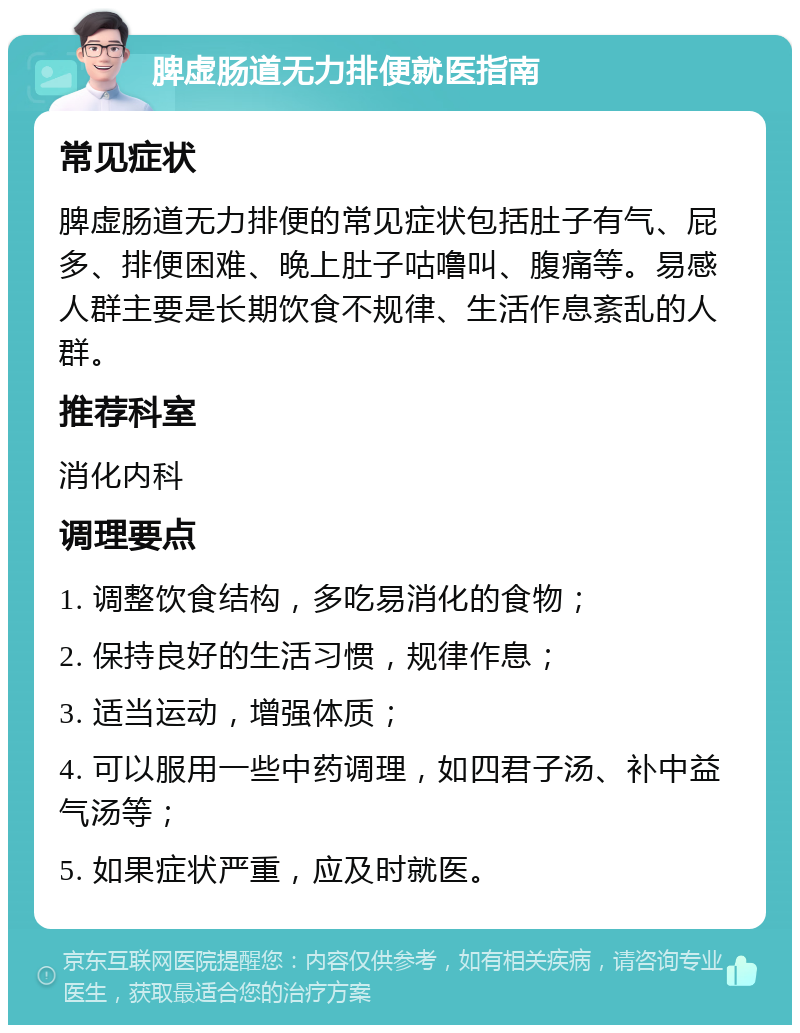 脾虚肠道无力排便就医指南

常见症状

脾虚肠道无力排便的常见症状包括肚子有气、屁多、排便困难、晚上肚子咕噜叫、腹痛等。易感人群主要是长期饮食不规律、生活作息紊乱的人群。

推荐科室

消化内科

调理要点

1. 调整饮食结构，多吃易消化的食物；

2. 保持良好的生活习惯，规律作息；

3. 适当运动，增强体质；

4. 可以服用一些中药调理，如四君子汤、补中益气汤等；

5. 如果症状严重，应及时就医。

京东互联网医院提醒您：内容仅供参考，如有相关疾病，请咨询专业医生，获取最适合您的治疗方案